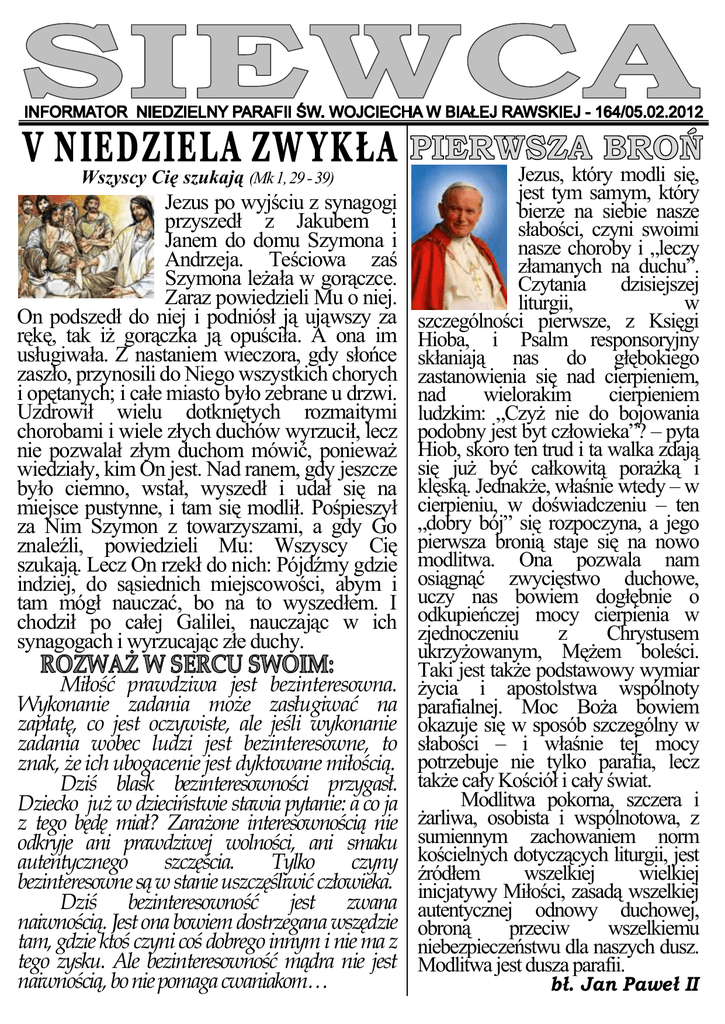 SIEWCA

INFORMATOR NIEDZIELNY PARAFII ŚW. WOJCIECHA W BIAŁEJ RAWSKIEJ - 164/05.02.2012

V NIEDZIELA ZWYKŁA

Wszyscy Cię szukają (Mk 1, 29 - 39)

Jezus po wyjściu z synagogi przyszedł z Jakubem i Janem do domu Szymona i Andrzeja. Teściowa zaś Szymona leżała w gorączce. Zaraz powiedzieli Mu o niej. On podszedł do niej i podniósł ją ująwszy za rękę, tak iż gorączka ją opuściła. A ona im usługiwała. Z nastaniem wieczora, gdy słońce zaszło, przynosili do Niego wszystkich chorych i opętanych; i całe miasto było zebrane u drzwi. Uzdrowił wielu dotkniętych rozmaitymi chorobami i wiele złych duchów wyrzucił, lecz nie pozwalał złym duchom mówić, ponieważ wiedziały, kim On jest. Nad ranem, gdy jeszcze było ciemno, wstał, wyszedł i udał się na miejsce pustynne, i tam się modlił. Pośpieszył za Nim Szymon z towarzyszami, a gdy Go znaleźli, powiedzieli Mu: Wszyscy Cię szukają. Lecz On rzekł do nich: Pójdźmy gdzie indziej, do sąsiednich miejscowości, abym i tam mógł nauczać, bo na to wyszedłem. I chodził po całej Galilei, nauczając w ich synagogach i wyrzucając złe duchy.

ROZWAŻ W SERCU SWOIM:

Miłość prawdziwa jest bezinteresowna. Wykonanie zadania może zasługiwać na zapłatę, co jest oczywiste, ale jeśli wykonanie zadania wobec ludzi jest bezinteresowne, to znak, że ich ubogacenie jest dyktowane miłością.

Dziś blask bezinteresowności przygasł. Dziecko już w dzieciństwie stawia pytanie: a co ja z tego będę miał? Zarażone interesownością nie odkryje ani prawdziwej wolności, ani smaku autentycznego szczęścia. Tylko czyny bezinteresowne są w stanie uszczęśliwić człowieka.

Dziś bezinteresowność jest zwana naiwnością. Jest ona bowiem dostrzegana wszędzie tam, gdzie ktoś czyni coś dobrego innym i nie ma z tego zysku. Ale bezinteresowność mądra nie jest naiwnością, bo nie pomaga cwaniakom…

PIERWSZA BROŃ

Jezus, który modli się, jest tym samym, który bierze na siebie nasze słabości, czyni swoimi nasze choroby i „leczy złamanych na duchu". Czytania dzisiejszej liturgii, w szczególności pierwsze, z Księgi Hioba, i Psalm responsoryjny skłaniają nas do głębokiego zastanowienia się nad cierpieniem, nad wielorakim cierpieniem ludzkim: „Czyż nie do bojowania podobny jest byt człowieka"? – pyta Hiob, skoro ten trud i ta walka zdają się już być całkowitą porażką i klęską. Jednakże, właśnie wtedy – w cierpieniu, w doświadczeniu – ten „dobry bój" się rozpoczyna, a jego pierwsza bronią staje się na nowo modlitwa. Ona pozwala nam osiągnąć zwycięstwo duchowe, uczy nas bowiem dogłębnie o odkupieńczej mocy cierpienia w zjednoczeniu z Chrystusem ukrzyżowanym, Mężem boleści. Taki jest także podstawowy wymiar życia i apostolstwa wspólnoty parafialnej. Moc Boża bowiem okazuje się w sposób szczególny w słabości – i właśnie tej mocy potrzebuje nie tylko parafia, lecz także cały Kościół i cały świat.

Modlitwa pokorna, szczera i żarliwa, osobista i wspólnotowa, z sumiennym zachowaniem norm kościelnych dotyczących liturgii, jest źródłem wszelkiej wielkiej inicjatywy Miłości, zasadą wszelkiej autentycznej odnowy duchowej, obroną przeciw wszelkiemu niebezpieczeństwu dla naszych dusz. Modlitwa jest dusza parafii.

bł. Jan Paweł II